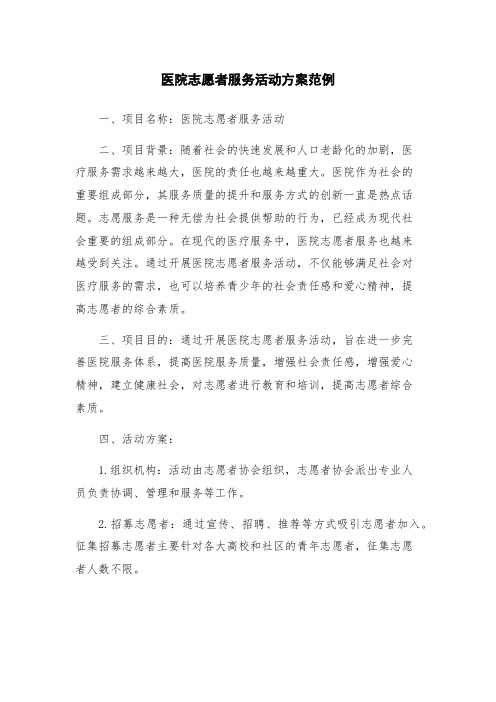 医院志愿者服务活动方案范例

一、项目名称：医院志愿者服务活动

二、项目背景：随着社会的快速发展和人口老龄化的加剧，医疗服务需求越来越大，医院的责任也越来越重大。医院作为社会的重要组成部分，其服务质量的提升和服务方式的创新一直是热点话题。志愿服务是一种无偿为社会提供帮助的行为，已经成为现代社会重要的组成部分。在现代的医疗服务中，医院志愿者服务也越来越受到关注。通过开展医院志愿者服务活动，不仅能够满足社会对医疗服务的需求，也可以培养青少年的社会责任感和爱心精神，提高志愿者的综合素质。

三、项目目的：通过开展医院志愿者服务活动，旨在进一步完善医院服务体系，提高医院服务质量，增强社会责任感，增强爱心精神，建立健康社会，对志愿者进行教育和培训，提高志愿者综合素质。

四、活动方案：

1.组织机构：活动由志愿者协会组织，志愿者协会派出专业人员负责协调、管理和服务等工作。

2.招募志愿者：通过宣传、招聘、推荐等方式吸引志愿者加入。征集招募志愿者主要针对各大高校和社区的青年志愿者，征集志愿者人数不限。